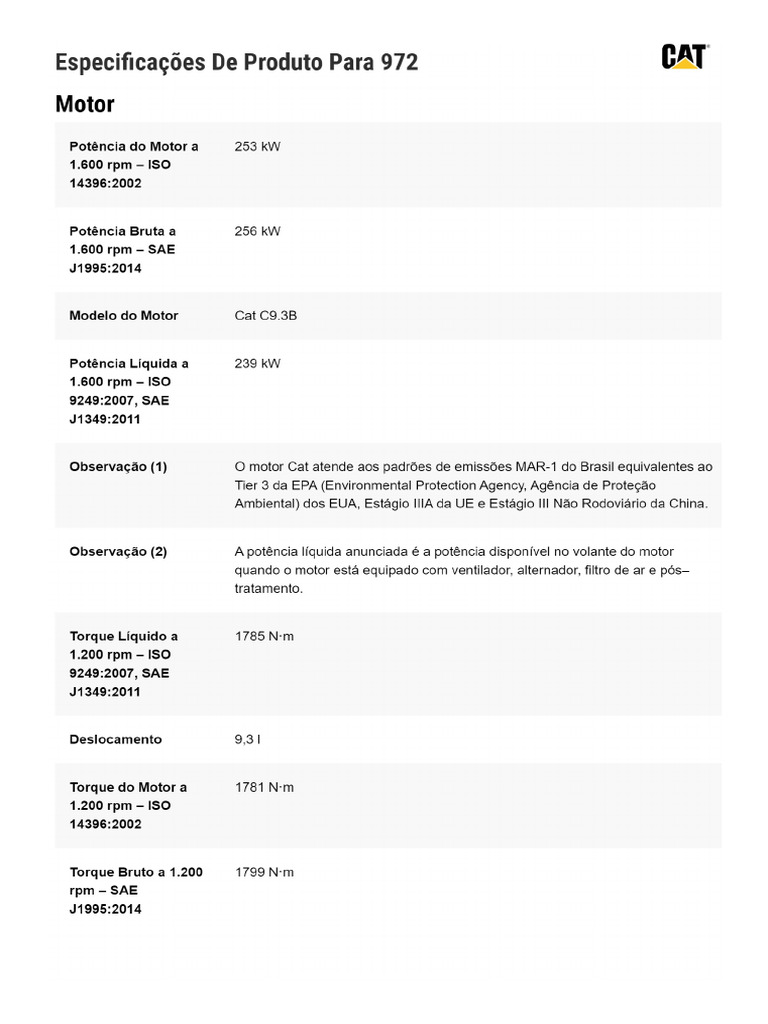 Especificações De Produto Para 972

CAT

Motor

| | |
|---|---|
| Potência do Motor a 1.600 rpm – ISO 14396:2002 | 253 kW |
| Potência Bruta a 1.600 rpm – SAE J1995:2014 | 256 kW |
| Modelo do Motor | Cat C9.3B |
| Potência Líquida a 1.600 rpm – ISO 9249:2007, SAE J1349:2011 | 239 kW |
| Observação (1) | O motor Cat atende aos padrões de emissões MAR-1 do Brasil equivalentes ao Tier 3 da EPA (Environmental Protection Agency, Agência de Proteção Ambiental) dos EUA, Estágio IIIA da UE e Estágio III Não Rodoviário da China. |
| Observação (2) | A potência líquida anunciada é a potência disponível no volante do motor quando o motor está equipado com ventilador, alternador, filtro de ar e pós–tratamento. |
| Torque Líquido a 1.200 rpm – ISO 9249:2007, SAE J1349:2011 | 1785 N·m |
| Deslocamento | 9,3 l |
| Torque do Motor a 1.200 rpm – ISO 14396:2002 | 1781 N·m |
| Torque Bruto a 1.200 rpm – SAE J1995:2014 | 1799 N·m |